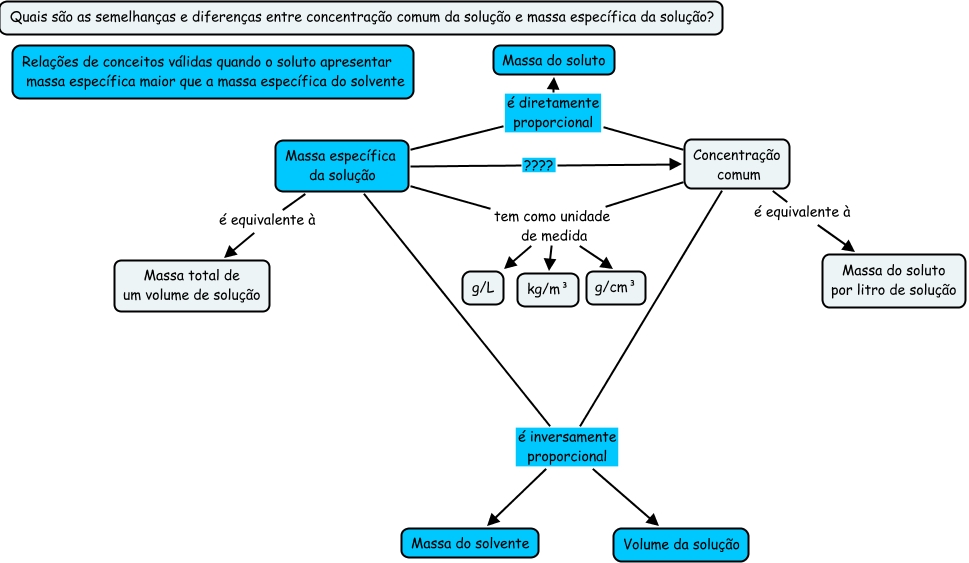 Quais são as semelhanças e diferenças entre concentração comum da solução e massa específica da solução?

Relações de conceitos válidas quando o soluto apresentar massa específica maior que a massa específica do solvente

Massa do soluto

é diretamente proporcional

Massa específica da solução

????

Concentração comum

é equivalente à

tem como unidade de medida

é equivalente à

Massa total de um volume de solução

g/L

kg/m$^3$

g/cm$^3$

Massa do soluto por litro de solução

é inversamente proporcional

Massa do solvente

Volume da solução